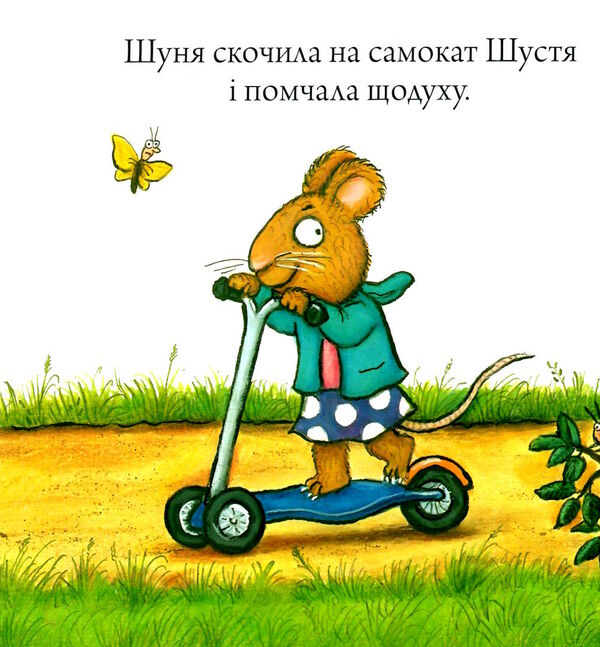 Шуня скочила на самокат Шустя і помчала щодуху.